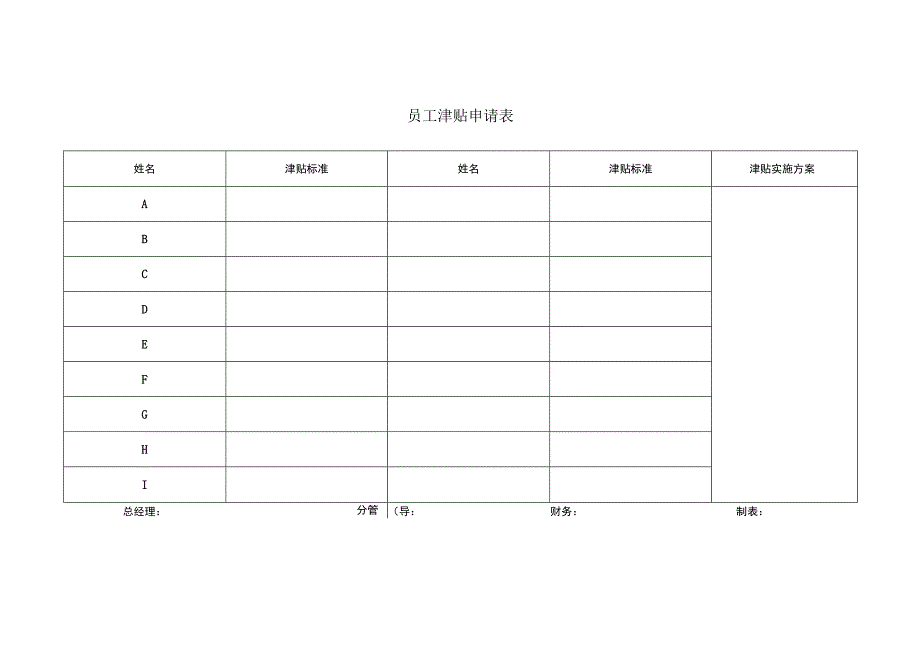 员工津贴申请表

| 姓名 | 津贴标准 | 姓名 | 津贴标准 | 津贴实施方案 |
|---|---|---|---|---|
| A | | | | |
| B | | | | |
| C | | | | |
| D | | | | |
| E | | | | |
| F | | | | |
| G | | | | |
| H | | | | |
| I | | | | |

总经理： 分管（导： 财务： 制表：